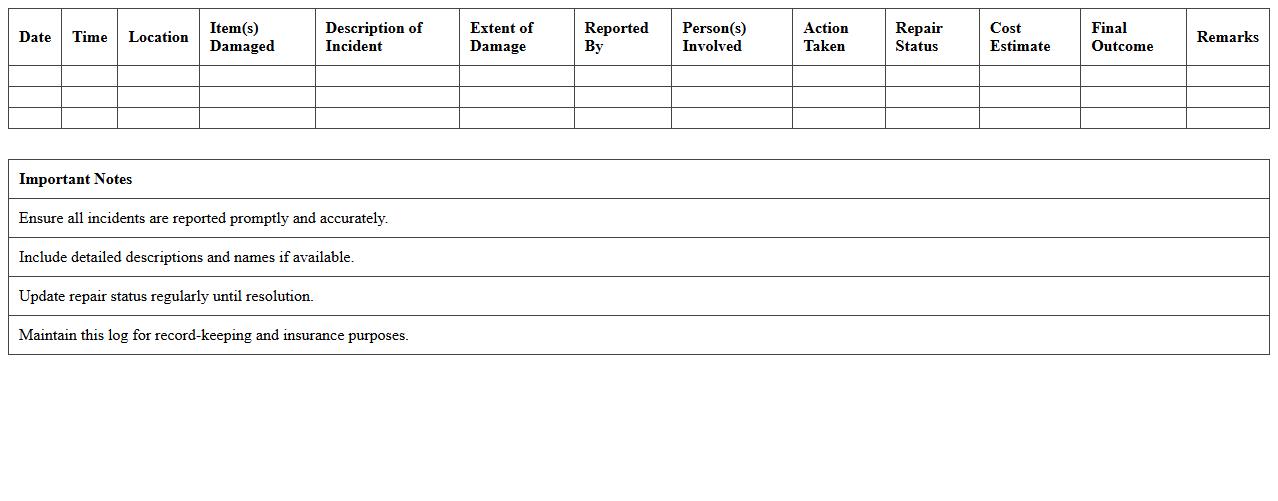 | Date | Time | Location | Item(s) Damaged | Description of Incident | Extent of Damage | Reported By | Person(s) Involved | Action Taken | Repair Status | Cost Estimate | Final Outcome | Remarks |
|---|---|---|---|---|---|---|---|---|---|---|---|---|
| | | | | | | | | | | | | |
| | | | | | | | | | | | | |
| | | | | | | | | | | | | |

| Important Notes |
|---|
| Ensure all incidents are reported promptly and accurately. |
| Include detailed descriptions and names if available. |
| Update repair status regularly until resolution. |
| Maintain this log for record-keeping and insurance purposes. |